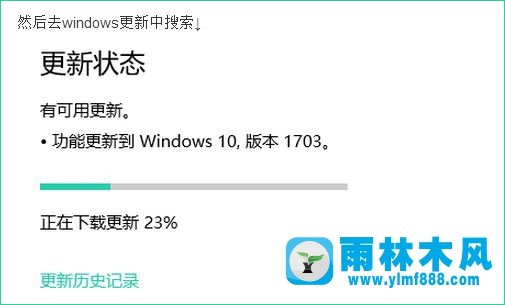 然后去windows更新中搜索↓

更新状态

有可用更新。

• 功能更新到 Windows 10, 版本 1703。

正在下载更新 23%

更新历史记录

雨林木风
www.ylmf888.com